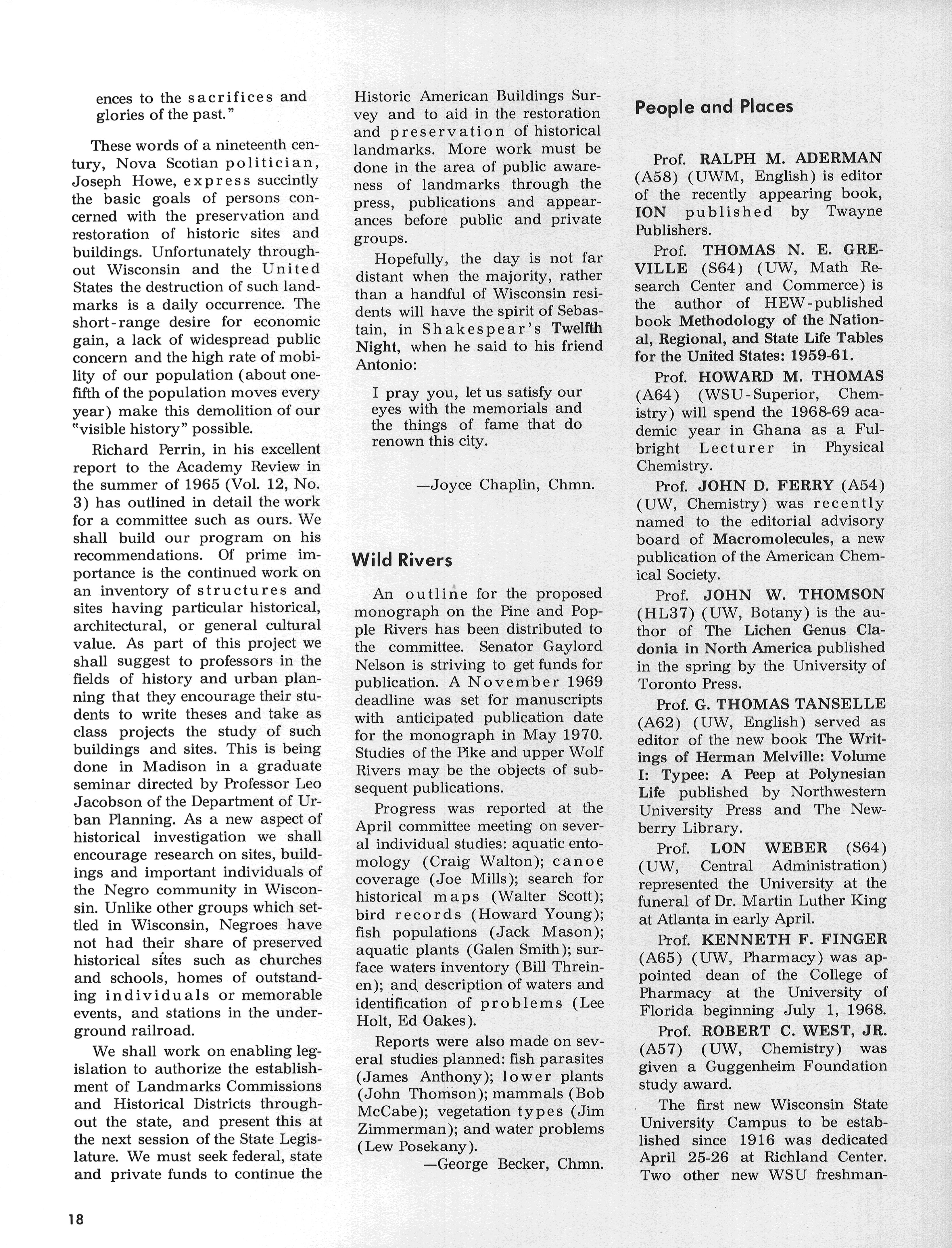 ences to the sacrifices and glories of the past."

These words of a nineteenth century, Nova Scotian politician, Joseph Howe, express succintly the basic goals of persons concerned with the preservation and restoration of historic sites and buildings. Unfortunately throughout Wisconsin and the United States the destruction of such landmarks is a daily occurrence. The short-range desire for economic gain, a lack of widespread public concern and the high rate of mobility of our population (about one-fifth of the population moves every year) make this demolition of our "visible history" possible.

Richard Perrin, in his excellent report to the Academy Review in the summer of 1965 (Vol. 12, No. 3) has outlined in detail the work for a committee such as ours. We shall build our program on his recommendations. Of prime importance is the continued work on an inventory of structures and sites having particular historical, architectural, or general cultural value. As part of this project we shall suggest to professors in the fields of history and urban planning that they encourage their students to write theses and take as class projects the study of such buildings and sites. This is being done in Madison in a graduate seminar directed by Professor Leo Jacobson of the Department of Urban Planning. As a new aspect of historical investigation we shall encourage research on sites, buildings and important individuals of the Negro community in Wisconsin. Unlike other groups which settled in Wisconsin, Negroes have not had their share of preserved historical sites such as churches and schools, homes of outstanding individuals or memorable events, and stations in the underground railroad.

We shall work on enabling legislation to authorize the establishment of Landmarks Commissions and Historical Districts throughout the state, and present this at the next session of the State Legislature. We must seek federal, state and private funds to continue the Historic American Buildings Survey and to aid in the restoration and preservation of historical landmarks. More work must be done in the area of public awareness of landmarks through the press, publications and appearances before public and private groups.

Hopefully, the day is not far distant when the majority, rather than a handful of Wisconsin residents will have the spirit of Sebastain, in Shakespear's Twelfth Night, when he said to his friend Antonio:

I pray you, let us satisfy our eyes with the memorials and the things of fame that do renown this city.

—Joyce Chaplin, Chmn.

Wild Rivers

An outline for the proposed monograph on the Pine and Popple Rivers has been distributed to the committee. Senator Gaylord Nelson is striving to get funds for publication. A November 1969 deadline was set for manuscripts with anticipated publication date for the monograph in May 1970. Studies of the Pike and upper Wolf Rivers may be the objects of subsequent publications.

Progress was reported at the April committee meeting on several individual studies: aquatic entomology (Craig Walton); canoe coverage (Joe Mills); search for historical maps (Walter Scott); bird records (Howard Young); fish populations (Jack Mason); aquatic plants (Galen Smith); surface waters inventory (Bill Threinen); and description of waters and identification of problems (Lee Holt, Ed Oakes).

Reports were also made on several studies planned: fish parasites (James Anthony); lower plants (John Thomson); mammals (Bob McCabe); vegetation types (Jim Zimmerman); and water problems (Lew Posekany).

—George Becker, Chmn.

People and Places

Prof. RALPH M. ADERMAN (A58) (UWM, English) is editor of the recently appearing book, ION published by Twayne Publishers.

Prof. THOMAS N. E. GREVILLE (S64) (UW, Math Research Center and Commerce) is the author of HEW-published book Methodology of the National, Regional, and State Life Tables for the United States: 1959-61.

Prof. HOWARD M. THOMAS (A64) (WSU-Superior, Chemistry) will spend the 1968-69 academic year in Ghana as a Fulbright Lecturer in Physical Chemistry.

Prof. JOHN D. FERRY (A54) (UW, Chemistry) was recently named to the editorial advisory board of Macromolecules, a new publication of the American Chemical Society.

Prof. JOHN W. THOMSON (HL37) (UW, Botany) is the author of The Lichen Genus Cladonia in North America published in the spring by the University of Toronto Press.

Prof. G. THOMAS TANSELLE (A62) (UW, English) served as editor of the new book The Writings of Herman Melville: Volume I: Typee: A Peep at Polynesian Life published by Northwestern University Press and The Newberry Library.

Prof. LON WEBER (S64) (UW, Central Administration) represented the University at the funeral of Dr. Martin Luther King at Atlanta in early April.

Prof. KENNETH F. FINGER (A65) (UW, Pharmacy) was appointed dean of the College of Pharmacy at the University of Florida beginning July 1, 1968.

Prof. ROBERT C. WEST, JR. (A57) (UW, Chemistry) was given a Guggenheim Foundation study award.

The first new Wisconsin State University Campus to be established since 1916 was dedicated April 25-26 at Richland Center. Two other new WSU freshman-

18